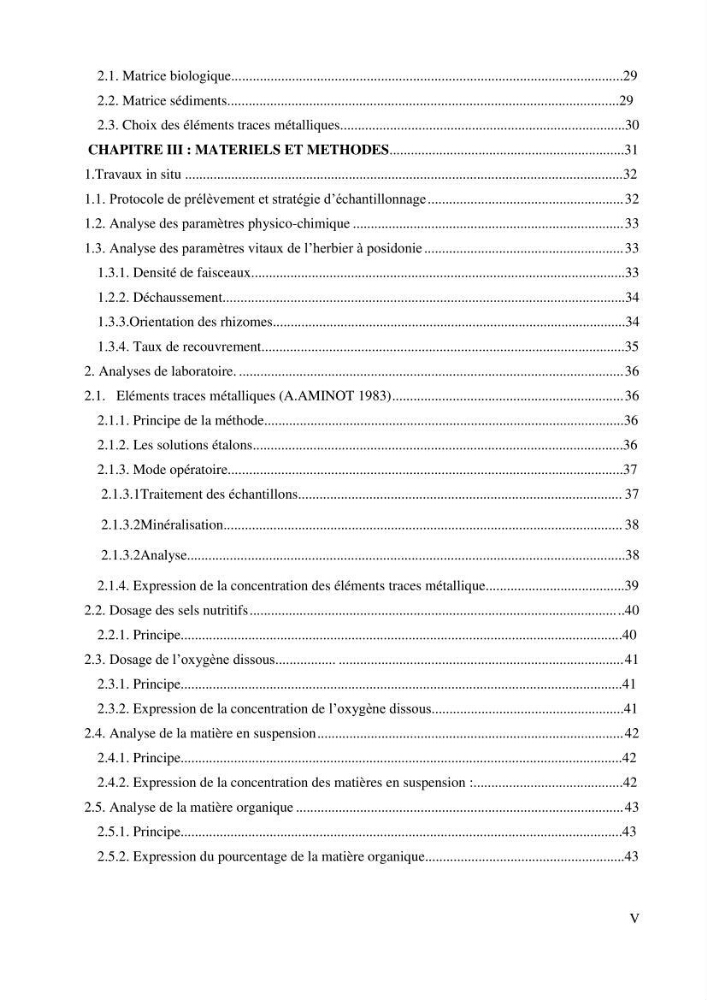 2.1. Matrice biologique 29

2.2. Matrice sédiments 29

2.3. Choix des éléments traces métalliques 30

CHAPITRE III : MATERIELS ET METHODES 31

1.Travaux in situ 32

1.1. Protocole de prélèvement et stratégie d'échantillonnage 32

1.2. Analyse des paramètres physico-chimique 33

1.3. Analyse des paramètres vitaux de l'herbier à posidonie 33

1.3.1. Densité de faisceaux 33

1.2.2. Déchaussement 34

1.3.3.Orientation des rhizomes 34

1.3.4. Taux de recouvrement 35

2. Analyses de laboratoire. 36

2.1. Eléments traces métalliques (A.AMINOT 1983) 36

2.1.1. Principe de la méthode 36

2.1.2. Les solutions étalons 36

2.1.3. Mode opératoire 37

2.1.3.1Traitement des échantillons 37

2.1.3.2Minéralisation 38

2.1.3.2Analyse 38

2.1.4. Expression de la concentration des éléments traces métallique 39

2.2. Dosage des sels nutritifs 40

2.2.1. Principe 40

2.3. Dosage de l'oxygène dissous 41

2.3.1. Principe 41

2.3.2. Expression de la concentration de l'oxygène dissous 41

2.4. Analyse de la matière en suspension 42

2.4.1. Principe 42

2.4.2. Expression de la concentration des matières en suspension : 42

2.5. Analyse de la matière organique 43

2.5.1. Principe 43

2.5.2. Expression du pourcentage de la matière organique 43

V